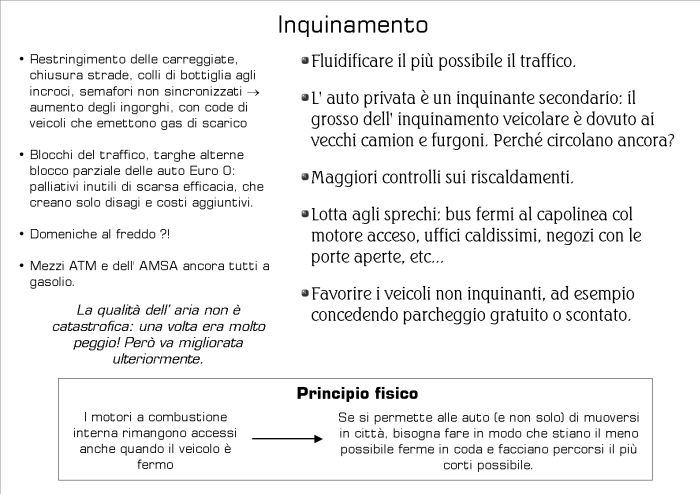 Inquinamento

• Restringimento delle carreggiate, chiusura strade, colli di bottiglia agli incroci, semafori non sincronizzati → aumento degli ingorghi, con code di veicoli che emettono gas di scarico

• Blocchi del traffico, targhe alterne blocco parziale delle auto Euro 0: palliativi inutili di scarsa efficacia, che creano solo disagi e costi aggiuntivi.

• Domeniche al freddo ?!

• Mezzi ATM e dell' AMSA ancora tutti a gasolio.

La qualità dell' aria non è catastrofica: una volta era molto peggio! Però va migliorata ulteriormente.

• Fluidificare il più possibile il traffico.

• L' auto privata è un inquinante secondario: il grosso dell' inquinamento veicolare è dovuto ai vecchi camion e furgoni. Perché circolano ancora?

• Maggiori controlli sui riscaldamenti.

• Lotta agli sprechi: bus fermi al capolinea col motore acceso, uffici caldissimi, negozi con le porte aperte, etc...

• Favorire i veicoli non inquinanti, ad esempio concedendo parcheggio gratuito o scontato.

Principio fisico

I motori a combustione interna rimangono accessi anche quando il veicolo è fermo

Se si permette alle auto (e non solo) di muoversi in città, bisogna fare in modo che stiano il meno possibile ferme in coda e facciano percorsi il più corti possibile.